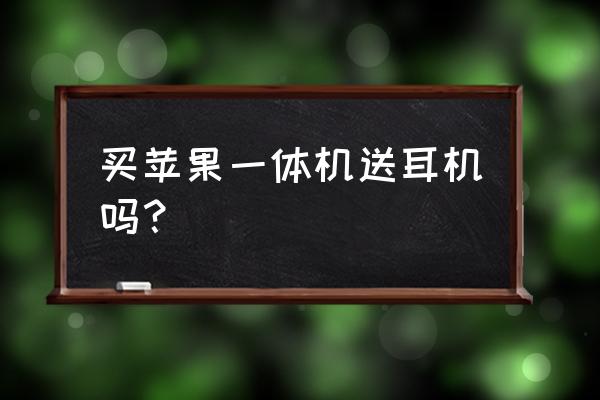 买苹果一体机送耳机吗？